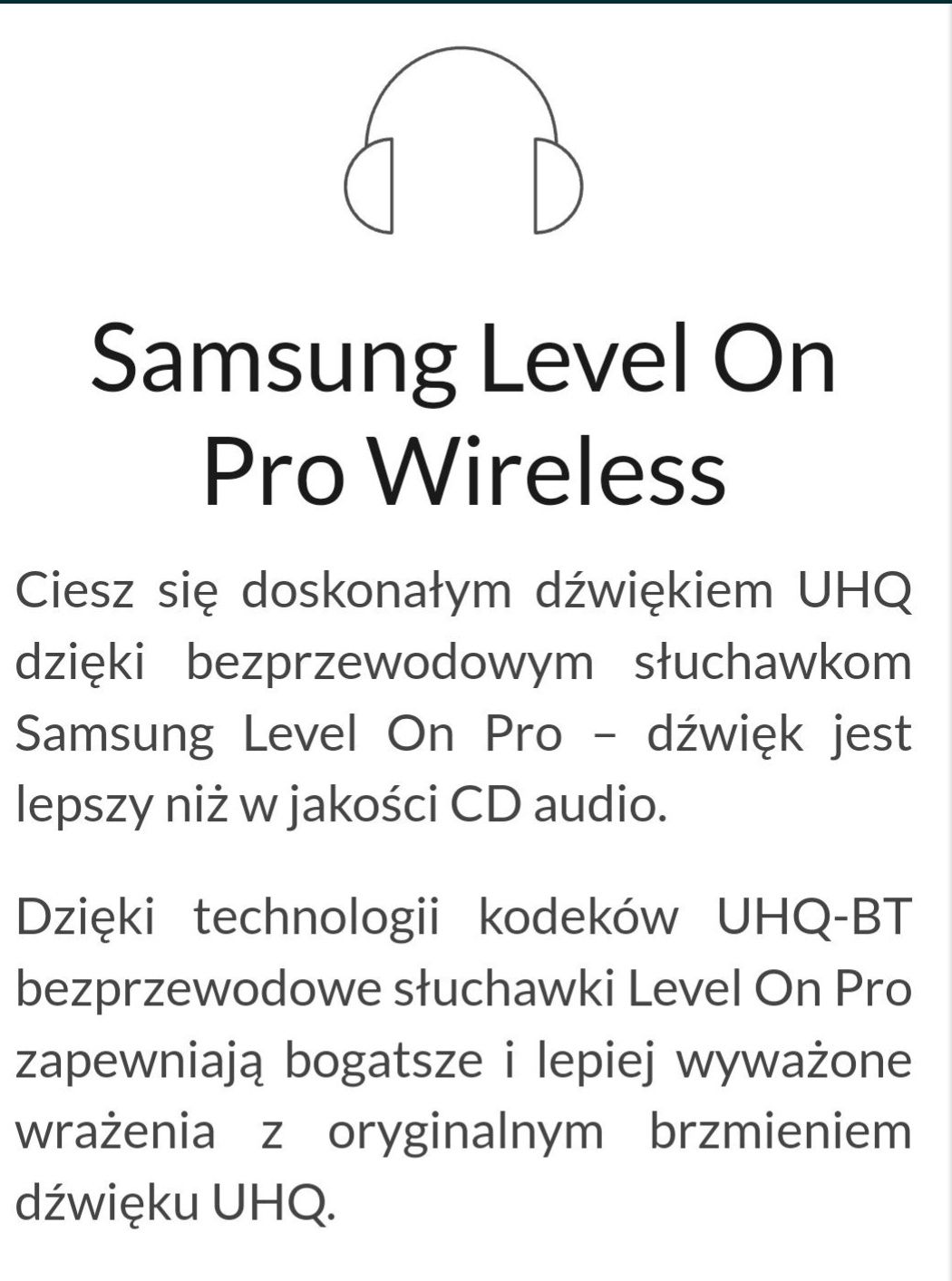 Samsung Level On Pro Wireless

Ciesz się doskonałym dźwiękiem UHQ dzięki bezprzewodowym słuchawkom Samsung Level On Pro – dźwięk jest lepszy niż w jakości CD audio.

Dzięki technologii kodeków UHQ-BT bezprzewodowe słuchawki Level On Pro zapewniają bogatsze i lepiej wyważone wrażenia z oryginalnym brzmieniem dźwięku UHQ.